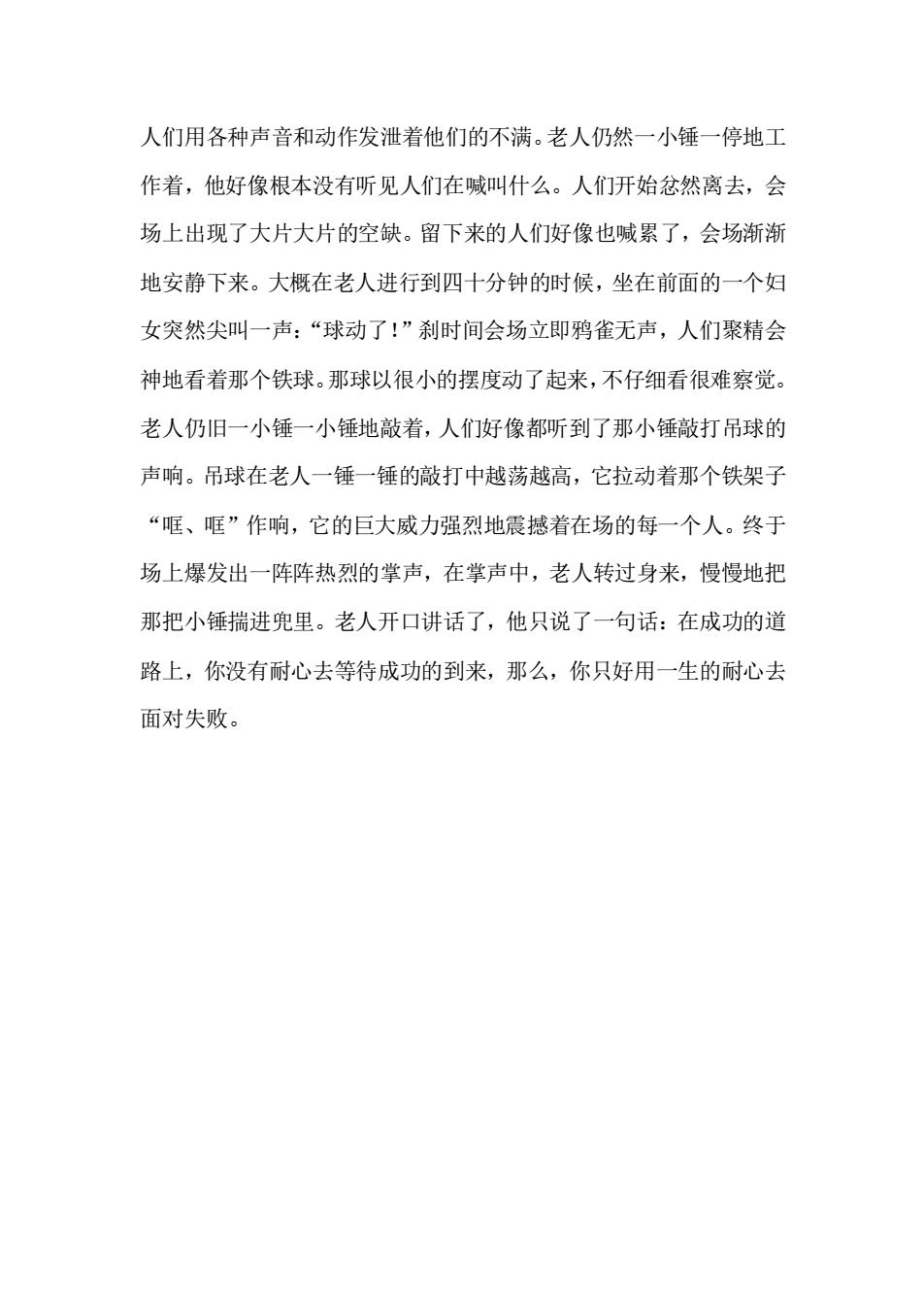 人们用各种声音和动作发泄着他们的不满。老人仍然一小锤一停地工作着，他好像根本没有听见人们在喊叫什么。人们开始忿然离去，会场上出现了大片大片的空缺。留下来的人们好像也喊累了，会场渐渐地安静下来。大概在老人进行到四十分钟的时候，坐在前面的一个妇女突然尖叫一声：“球动了！”刹时间会场立即鸦雀无声，人们聚精会神地看着那个铁球。那球以很小的摆度动了起来，不仔细看很难察觉。老人仍旧一小锤一小锤地敲着，人们好像都听到了那小锤敲打吊球的声响。吊球在老人一锤一锤的敲打中越荡越高，它拉动着那个铁架子“哐、哐”作响，它的巨大威力强烈地震撼着在场的每一个人。终于场上爆发出一阵阵热烈的掌声，在掌声中，老人转过身来，慢慢地把那把小锤揣进兜里。老人开口讲话了，他只说了一句话：在成功的道路上，你没有耐心去等待成功的到来，那么，你只好用一生的耐心去面对失败。